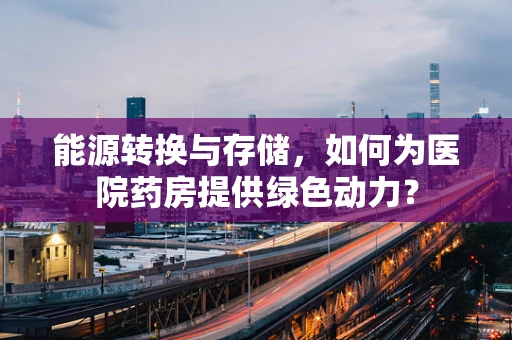 能源转换与存储，如何为医院药房提供绿色动力？